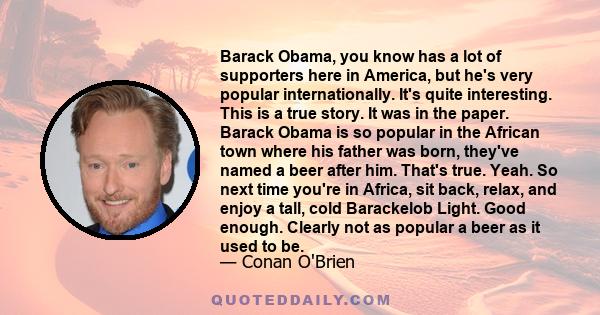 Barack Obama, you know has a lot of supporters here in America, but he's very popular internationally. It's quite interesting. This is a true story. It was in the paper. Barack Obama is so popular in the African town where his father was born, they've named a beer after him. That's true. Yeah. So next time you're in Africa, sit back, relax, and enjoy a tall, cold Barackelob Light. Good enough. Clearly not as popular a beer as it used to be.
— Conan O'Brien

QUOTEDDAILY.COM